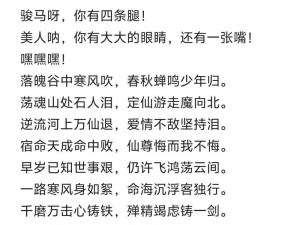 骏马呀，你有四条腿！
美人呐，你有大大的眼睛，还有一张嘴！
嘿嘿嘿！
落魄谷中寒风吹，春秋蝉鸣少年归。
荡魂山处石人泪，定仙游走魔向北。
逆流河上万仙退，爱情不敌坚持泪。
宿命天成命中败，仙尊悔而我不悔。
早岁已知世事艰，仍许飞鸿荡云间。
一路寒风身如絮，命海沉浮客独行。
千磨万击心铸铁，殚精竭虑铸一剑。